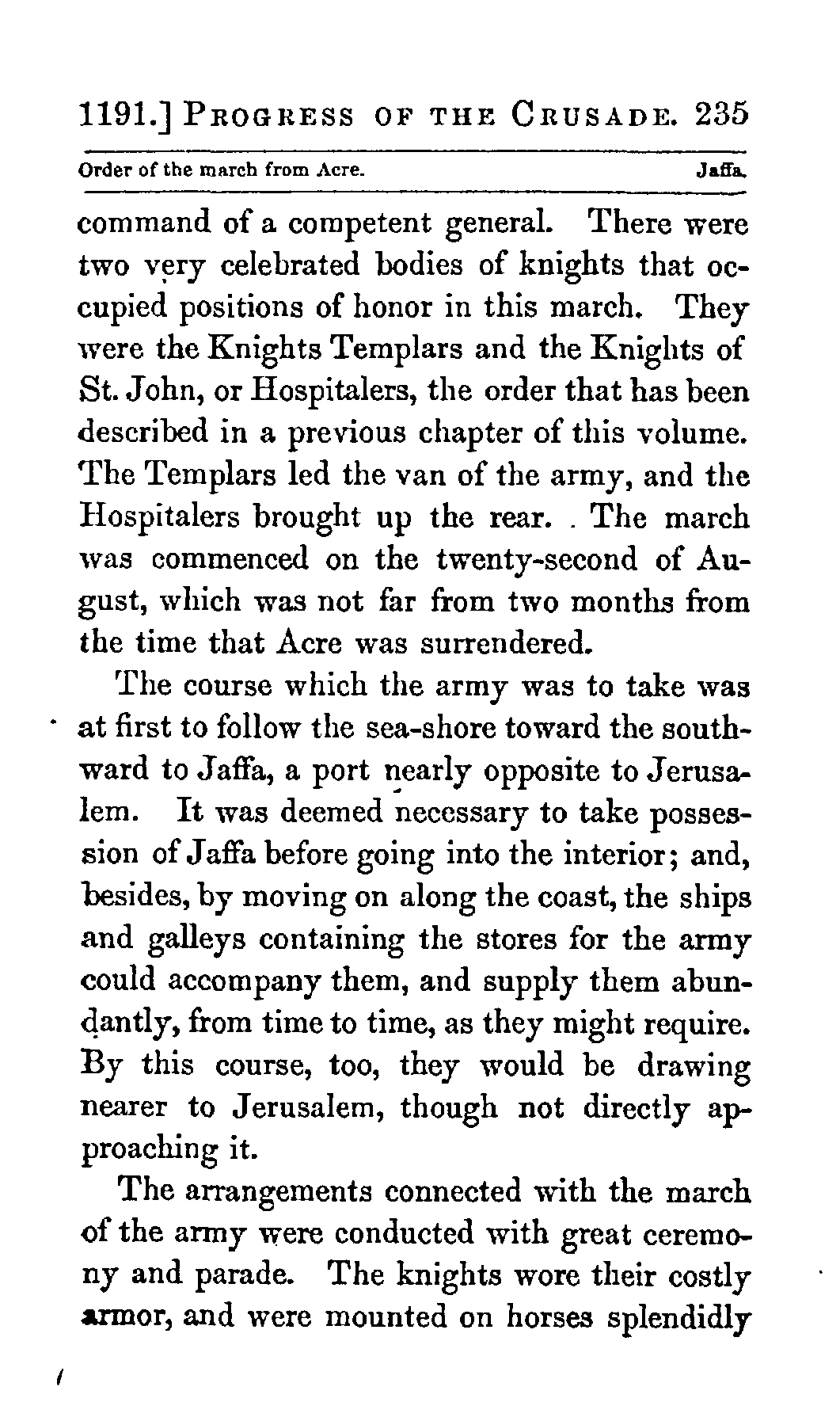 1191.] PROGRESS OF THE CRUSADE. 235

Order of the march from Acre. Jaffa.

command of a competent general. There were two very celebrated bodies of knights that occupied positions of honor in this march. They were the Knights Templars and the Knights of St. John, or Hospitalers, the order that has been described in a previous chapter of this volume. The Templars led the van of the army, and the Hospitalers brought up the rear. The march was commenced on the twenty-second of August, which was not far from two months from the time that Acre was surrendered.

The course which the army was to take was at first to follow the sea-shore toward the southward to Jaffa, a port nearly opposite to Jerusalem. It was deemed necessary to take possession of Jaffa before going into the interior; and, besides, by moving on along the coast, the ships and galleys containing the stores for the army could accompany them, and supply them abundantly, from time to time, as they might require. By this course, too, they would be drawing nearer to Jerusalem, though not directly approaching it.

The arrangements connected with the march of the army were conducted with great ceremony and parade. The knights wore their costly armor, and were mounted on horses splendidly